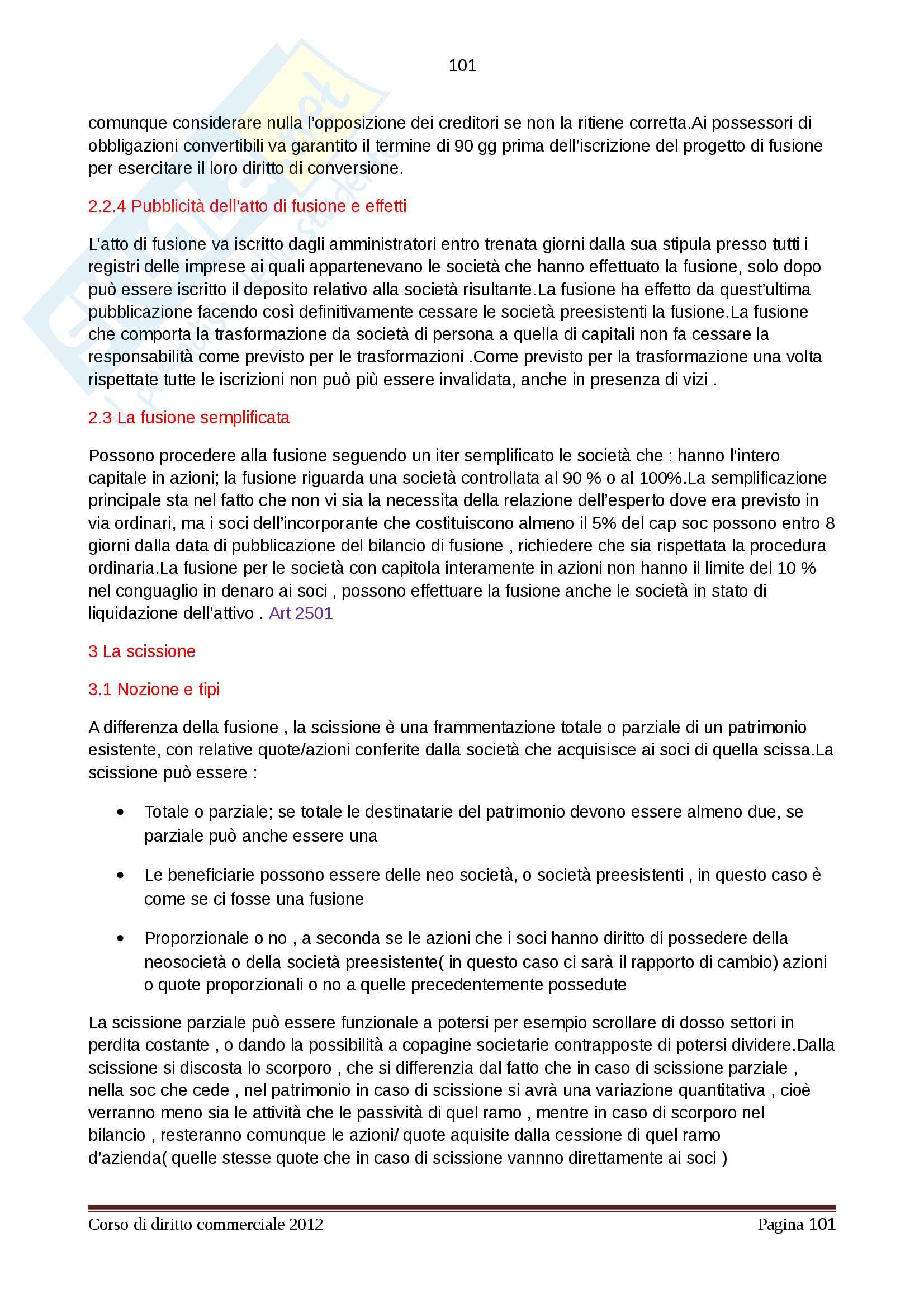 101

comunque considerare nulla l'opposizione dei creditori se non la ritiene corretta.Ai possessori di obbligazioni convertibili va garantito il termine di 90 gg prima dell'iscrizione del progetto di fusione per esercitare il loro diritto di conversione.

2.2.4 Pubblicità dell'atto di fusione e effetti

L'atto di fusione va iscritto dagli amministratori entro trenata giorni dalla sua stipula presso tutti i registri delle imprese ai quali appartenevano le società che hanno effettuato la fusione, solo dopo può essere iscritto il deposito relativo alla società risultante.La fusione ha effetto da quest'ultima pubblicazione facendo così definitivamente cessare le società preesistenti la fusione.La fusione che comporta la trasformazione da società di persona a quella di capitali non fa cessare la responsabilità come previsto per le trasformazioni .Come previsto per la trasformazione una volta rispettate tutte le iscrizioni non può più essere invalidata, anche in presenza di vizi .

2.3 La fusione semplificata

Possono procedere alla fusione seguendo un iter semplificato le società che : hanno l'intero capitale in azioni; la fusione riguarda una società controllata al 90 % o al 100%.La semplificazione principale sta nel fatto che non vi sia la necessita della relazione dell'esperto dove era previsto in via ordinari, ma i soci dell'incorporante che costituiscono almeno il 5% del cap soc possono entro 8 giorni dalla data di pubblicazione del bilancio di fusione , richiedere che sia rispettata la procedura ordinaria.La fusione per le società con capitola interamente in azioni non hanno il limite del 10 % nel conguaglio in denaro ai soci , possono effettuare la fusione anche le società in stato di liquidazione dell'attivo . Art 2501

3 La scissione

3.1 Nozione e tipi

A differenza della fusione , la scissione è una frammentazione totale o parziale di un patrimonio esistente, con relative quote/azioni conferite dalla società che acquisisce ai soci di quella scissa.La scissione può essere :

• Totale o parziale; se totale le destinatarie del patrimonio devono essere almeno due, se parziale può anche essere una

• Le beneficiarie possono essere delle neo società, o società preesistenti , in questo caso è come se ci fosse una fusione

• Proporzionale o no , a seconda se le azioni che i soci hanno diritto di possedere della neosocietà o della società preesistente( in questo caso ci sarà il rapporto di cambio) azioni o quote proporzionali o no a quelle precedentemente possedute

La scissione parziale può essere funzionale a potersi per esempio scrollare di dosso settori in perdita costante , o dando la possibilità a copagine societarie contrapposte di potersi dividere.Dalla scissione si discosta lo scorporo , che si differenzia dal fatto che in caso di scissione parziale , nella soc che cede , nel patrimonio in caso di scissione si avrà una variazione quantitativa , cioè verranno meno sia le attività che le passività di quel ramo , mentre in caso di scorporo nel bilancio , resteranno comunque le azioni/ quote aquisite dalla cessione di quel ramo d'azienda( quelle stesse quote che in caso di scissione vannno direttamente ai soci )

Corso di diritto commerciale 2012 Pagina 101